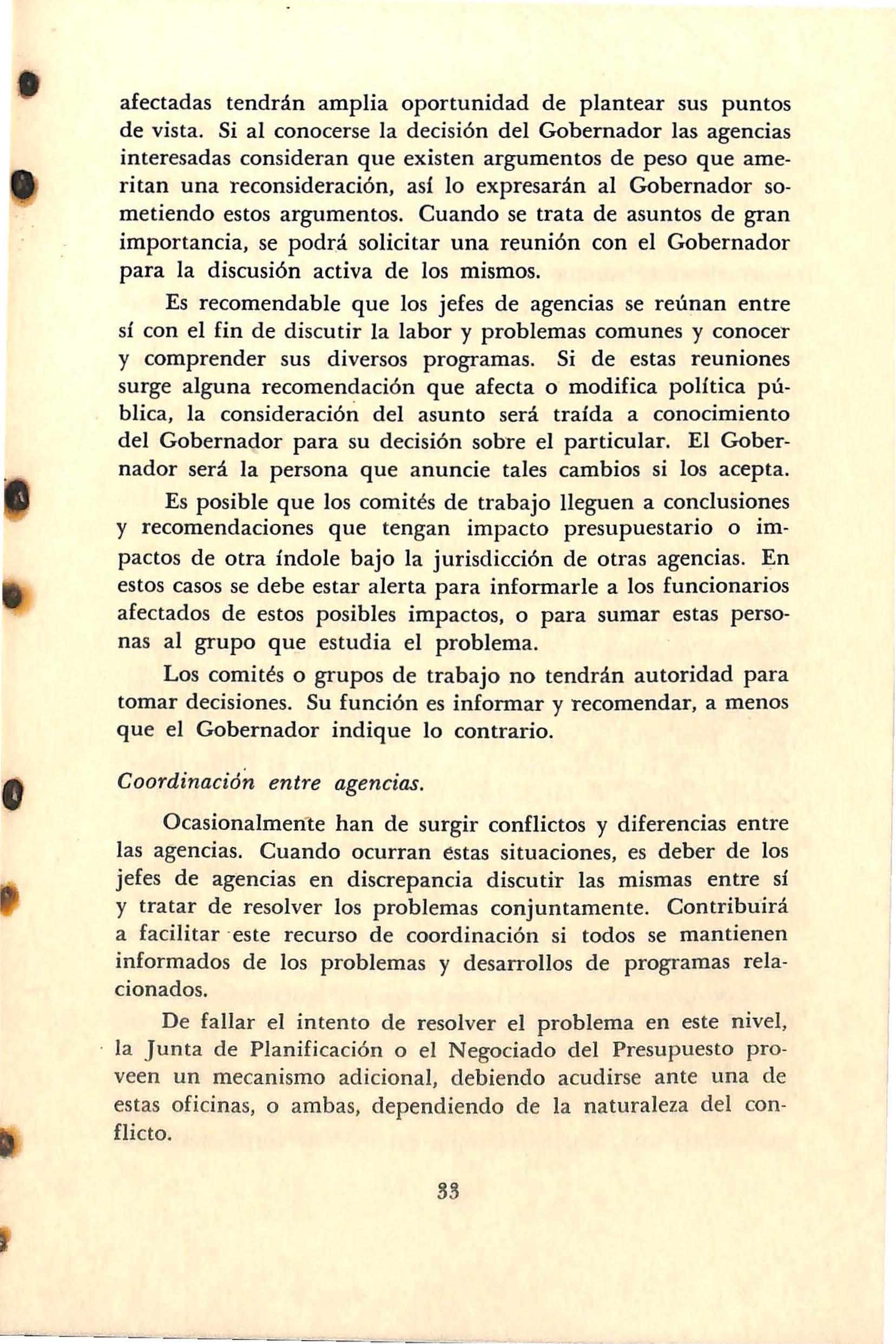 afectadas tendrán amplia oportunidad de plantear sus puntos de vista. Si al conocerse la decisión del Gobernador las agencias interesadas consideran que existen argumentos de peso que ameritan una reconsideración, así lo expresarán al Gobernador sometiendo estos argumentos. Cuando se trata de asuntos de gran importancia, se podrá solicitar una reunión con el Gobernador para la discusión activa de los mismos.

Es recomendable que los jefes de agencias se reúnan entre sí con el fin de discutir la labor y problemas comunes y conocer y comprender sus diversos programas. Si de estas reuniones surge alguna recomendación que afecta o modifica política pública, la consideración del asunto será traída a conocimiento del Gobernador para su decisión sobre el particular. El Gobernador será la persona que anuncie tales cambios si los acepta.

Es posible que los comités de trabajo lleguen a conclusiones y recomendaciones que tengan impacto presupuestario o impactos de otra índole bajo la jurisdicción de otras agencias. En estos casos se debe estar alerta para informarle a los funcionarios afectados de estos posibles impactos, o para sumar estas personas al grupo que estudia el problema.

Los comités o grupos de trabajo no tendrán autoridad para tomar decisiones. Su función es informar y recomendar, a menos que el Gobernador indique lo contrario.

Coordinación entre agencias.

Ocasionalmente han de surgir conflictos y diferencias entre las agencias. Cuando ocurran éstas situaciones, es deber de los jefes de agencias en discrepancia discutir las mismas entre sí y tratar de resolver los problemas conjuntamente. Contribuirá a facilitar este recurso de coordinación si todos se mantienen informados de los problemas y desarrollos de programas relacionados.

De fallar el intento de resolver el problema en este nivel, la Junta de Planificación o el Negociado del Presupuesto proveen un mecanismo adicional, debiendo acudirse ante una de estas oficinas, o ambas, dependiendo de la naturaleza del conflicto.

33